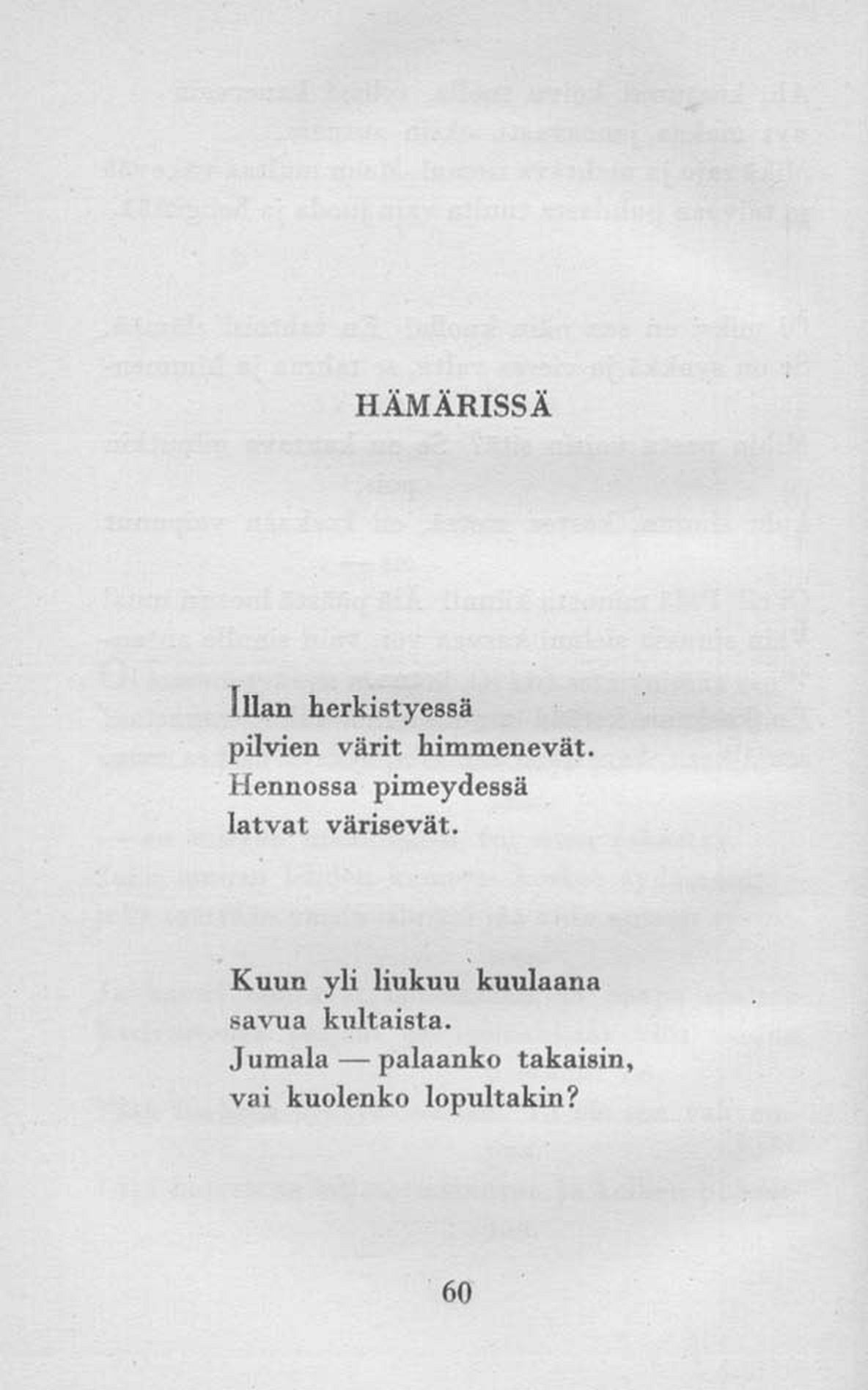 HÄMÄRISSÄ

Illan herkistyessä
pilvien värit himmenevät.
Hennossa pimeydessä
latvat värisevät.

Kuun yli liukuu kuulaana
savua kultaista.
Jumala — palaanko takaisin,
vai kuolenko lopultakin?

60